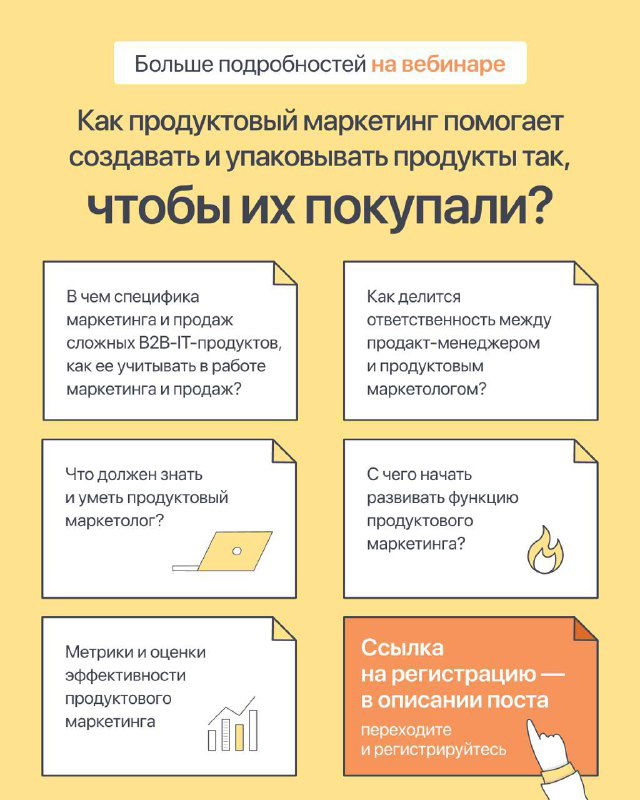 Больше подробностей на вебинаре

Как продуктовый маркетинг помогает создавать и упаковывать продукты так, чтобы их покупали?

В чем специфика маркетинга и продаж сложных B2B-IT-продуктов, как ее учитывать в работе маркетинга и продаж?

Как делится ответственность между продакт-менеджером и продуктовым маркетологом?

Что должен знать и уметь продуктовый маркетолог?

С чего начать развивать функцию продуктового маркетинга?

Метрики и оценки эффективности продуктового маркетинга

Ссылка на регистрацию — в описании поста

переходите и регистрируйтесь